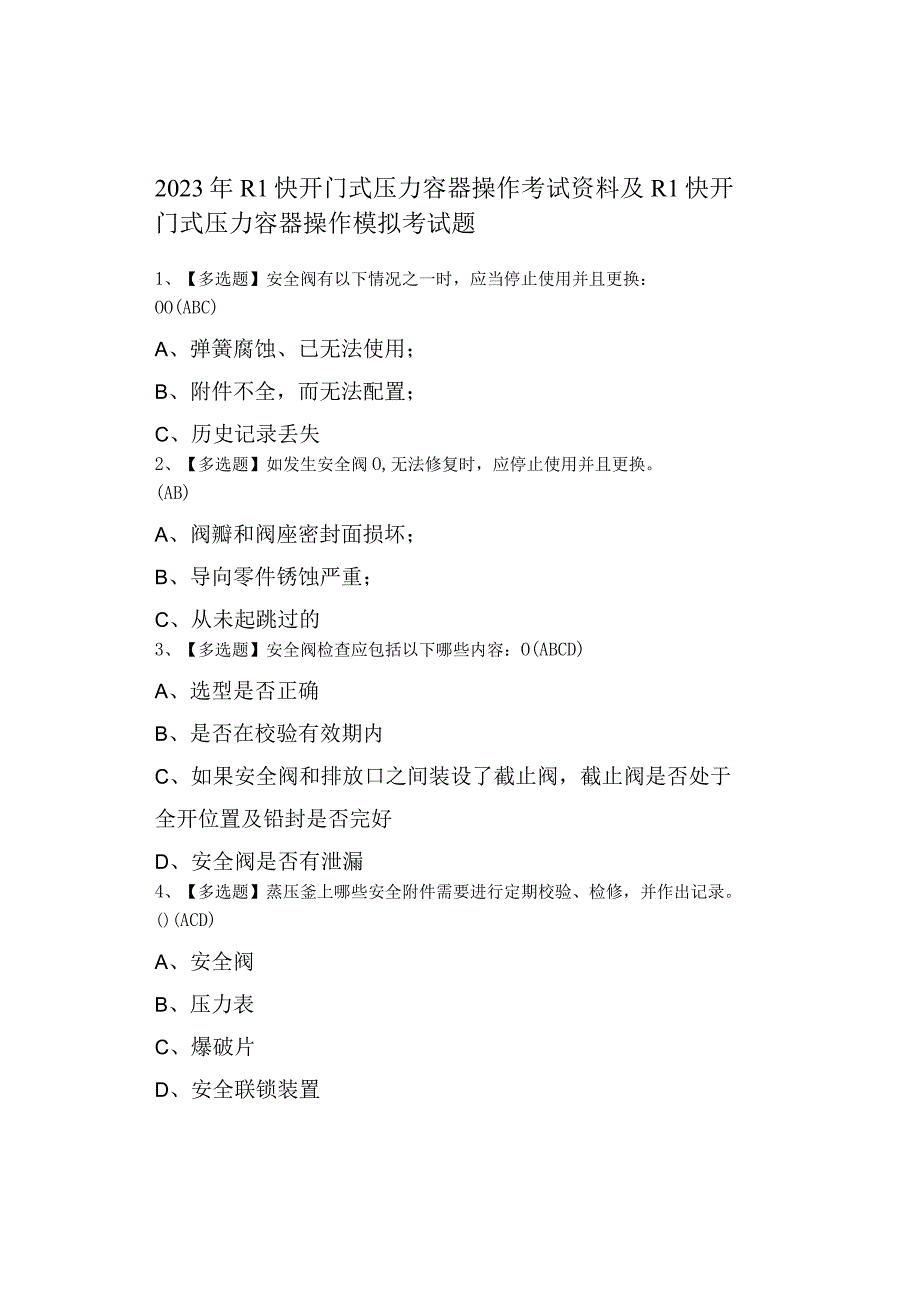 2023年R1快开门式压力容器操作考试资料及R1快开门式压力容器操作模拟考试题

1、【多选题】安全阀有以下情况之一时，应当停止使用并且更换：00(ABC)

A、弹簧腐蚀、已无法使用；

B、附件不全，而无法配置；

C、历史记录丢失

2、【多选题】如发生安全阀0,无法修复时，应停止使用并且更换。(AB)

A、阀瓣和阀座密封面损坏；

B、导向零件锈蚀严重；

C、从未起跳过的

3、【多选题】安全阀检查应包括以下哪些内容：0(ABCD)

A、选型是否正确

B、是否在校验有效期内

C、如果安全阀和排放口之间装设了截止阀，截止阀是否处于全开位置及铅封是否完好

D、安全阀是否有泄漏

4、【多选题】蒸压釜上哪些安全附件需要进行定期校验、检修，并作出记录。()(ACD)

A、安全阀

B、压力表

C、爆破片

D、安全联锁装置